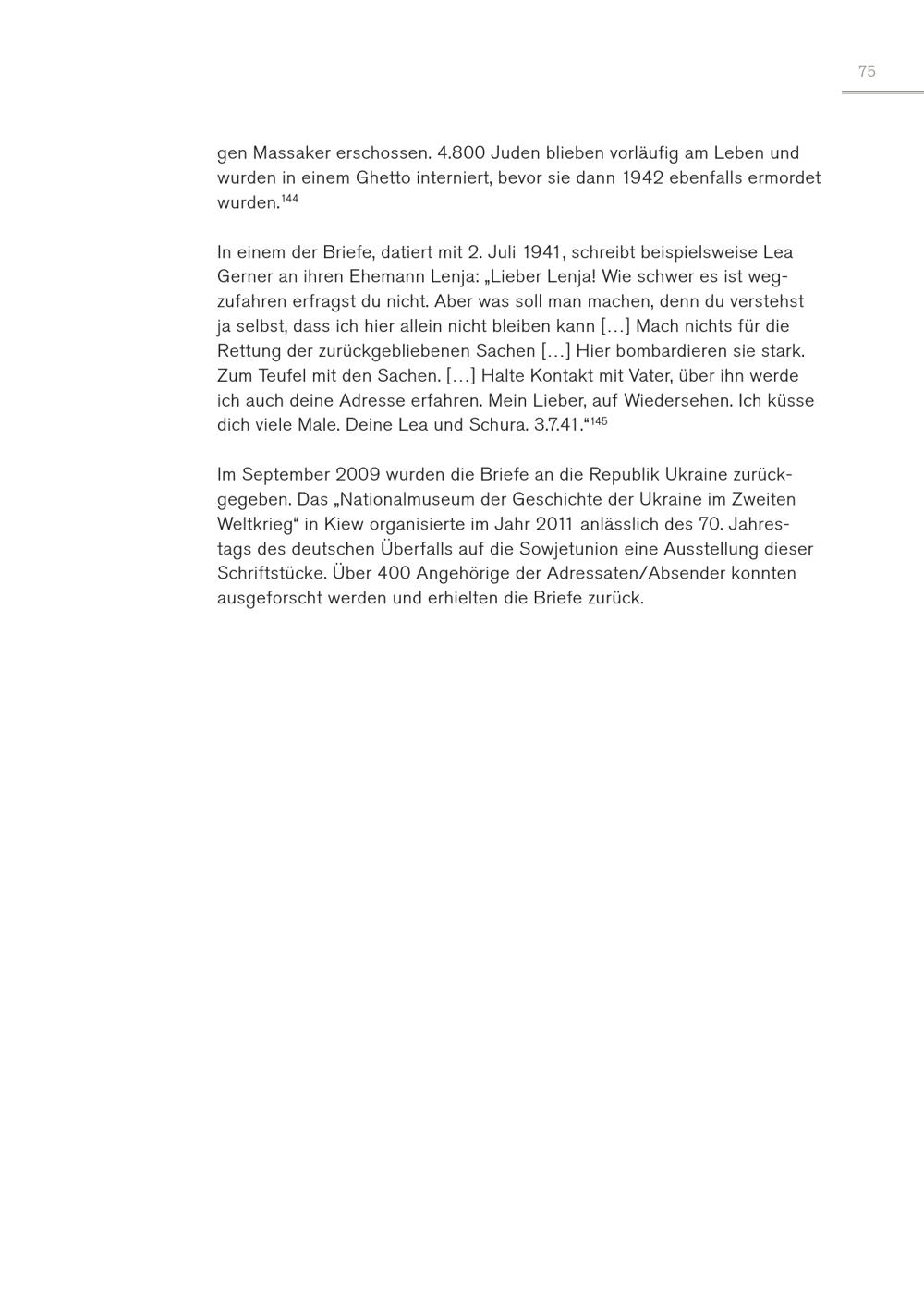 75

gen Massaker erschossen. 4.800 Juden blieben vorläufig am Leben und wurden in einem Ghetto interniert, bevor sie dann 1942 ebenfalls ermordet wurden.$^{144}$

In einem der Briefe, datiert mit 2. Juli 1941, schreibt beispielsweise Lea Gerner an ihren Ehemann Lenja: „Lieber Lenja! Wie schwer es ist wegzufahren erfragst du nicht. Aber was soll man machen, denn du verstehst ja selbst, dass ich hier allein nicht bleiben kann […] Mach nichts für die Rettung der zurückgebliebenen Sachen […] Hier bombardieren sie stark. Zum Teufel mit den Sachen. […] Halte Kontakt mit Vater, über ihn werde ich auch deine Adresse erfahren. Mein Lieber, auf Wiedersehen. Ich küsse dich viele Male. Deine Lea und Schura. 3.7.41.“$^{145}$

Im September 2009 wurden die Briefe an die Republik Ukraine zurückgegeben. Das „Nationalmuseum der Geschichte der Ukraine im Zweiten Weltkrieg“ in Kiew organisierte im Jahr 2011 anlässlich des 70. Jahrestags des deutschen Überfalls auf die Sowjetunion eine Ausstellung dieser Schriftstücke. Über 400 Angehörige der Adressaten/Absender konnten ausgeforscht werden und erhielten die Briefe zurück.